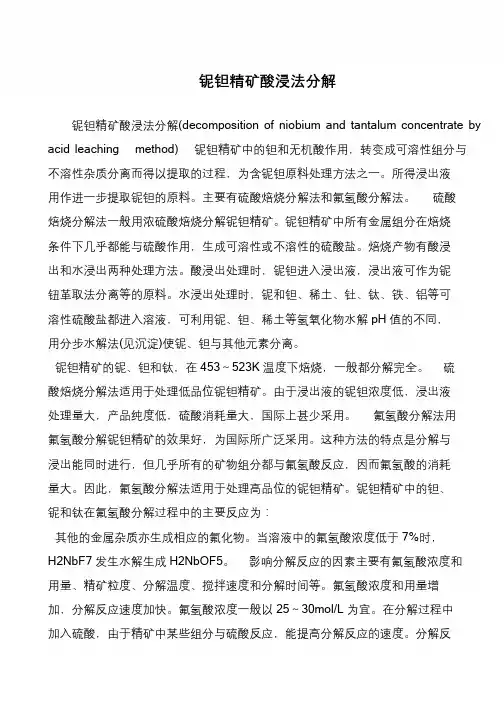 铌钽精矿酸浸法分解

铌钽精矿酸浸法分解(decomposition of niobium and tantalum concentrate by acid leaching method) 铌钽精矿中的钽和无机酸作用，转变成可溶性组分与不溶性杂质分离而得以提取的过程，为含铌钽原料处理方法之一。所得浸出液用作进一步提取铌钽的原料。主要有硫酸焙烧分解法和氟氢酸分解法。 硫酸焙烧分解法一般用浓硫酸焙烧分解铌钽精矿。铌钽精矿中所有金属组分在焙烧条件下几乎都能与硫酸作用，生成可溶性或不溶性的硫酸盐。焙烧产物有酸浸出和水浸出两种处理方法。酸浸出处理时，铌钽进入浸出液，浸出液可作为铌钽萃取法分离等的原料。水浸出处理时，铌和钽、稀土、钍、钛、铁、铝等可溶性硫酸盐都进入溶液，可利用铌、钽、稀土等氢氧化物水解 pH 值的不同，用分步水解法(见沉淀)使铌、钽与其他元素分离。

铌钽精矿的铌、钽和钛，在 453～523K 温度下焙烧，一般都分解完全。 硫酸焙烧分解法适用于处理低品位铌钽精矿。由于浸出液的铌钽浓度低，浸出液处理量大，产品纯度低，硫酸消耗量大，国际上甚少采用。 氟氢酸分解法用氟氢酸分解铌钽精矿的效果好，为国际所广泛采用。这种方法的特点是分解与浸出能同时进行，但几乎所有的矿物组分都与氟氢酸反应，因而氟氢酸的消耗量大。因此，氟氢酸分解法适用于处理高品位的铌钽精矿。铌钽精矿中的钽、铌和钛在氟氢酸分解过程中的主要反应为：

其他的金属杂质亦生成相应的氟化物。当溶液中的氟氢酸浓度低于 7%时，H2NbF7 发生水解生成 H2NbOF5。 影响分解反应的因素主要有氟氢酸浓度和用量、精矿粒度、分解温度、搅拌速度和分解时间等。氟氢酸浓度和用量增加，分解反应速度加快。氟氢酸浓度一般以 25～30mol/L 为宜。在分解过程中加入硫酸，由于精矿中某些组分与硫酸反应，能提高分解反应的速度。分解反